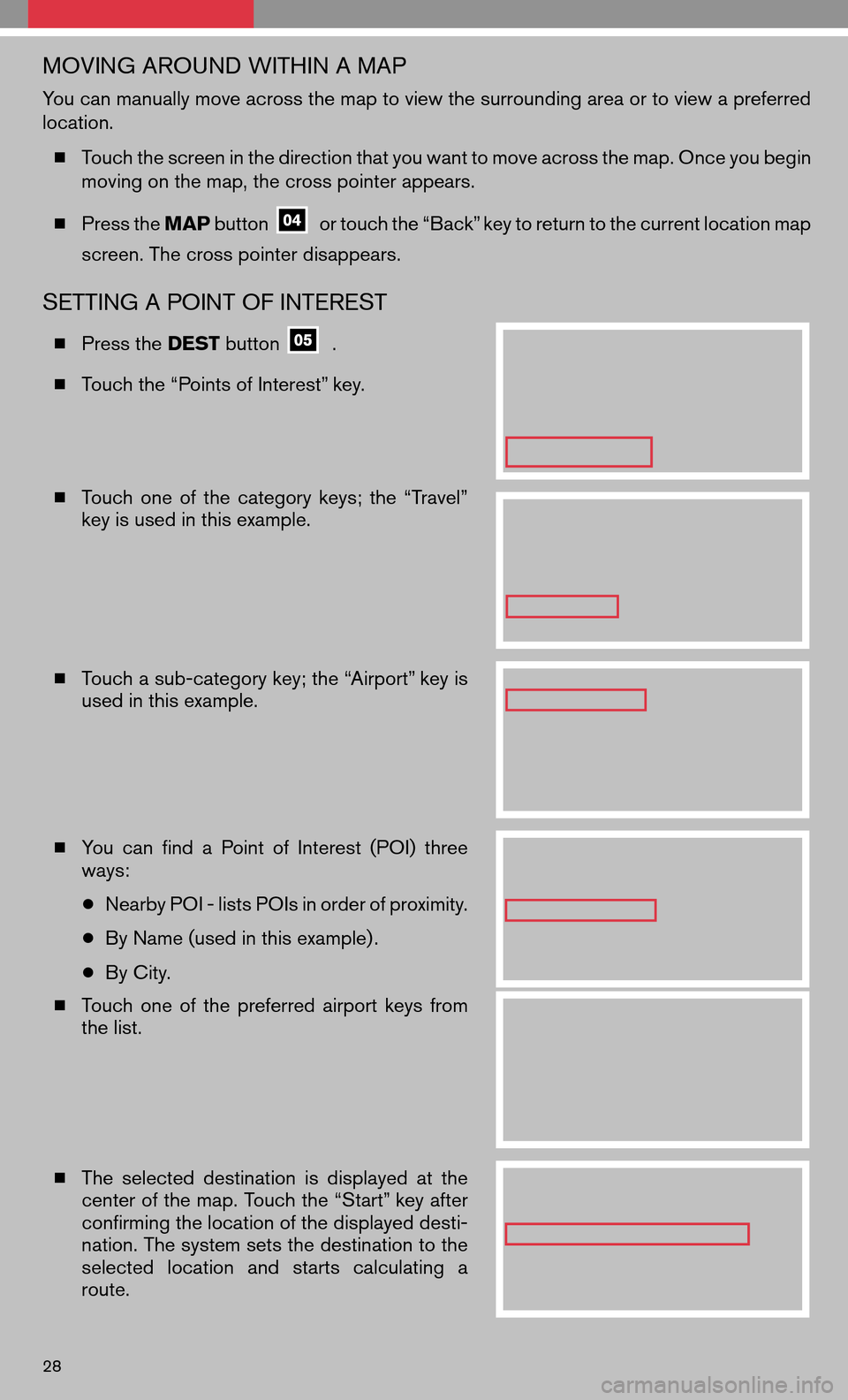 MOVING AROUND WITHIN A MAP

You can manually move across the map to view the surrounding area or to view a preferred location.

■ Touch the screen in the direction that you want to move across the map. Once you begin moving on the map, the cross pointer appears.

■ Press the **MAP** button 04 or touch the “Back” key to return to the current location map screen. The cross pointer disappears.

SETTING A POINT OF INTEREST

■ Press the **DEST** button 05 .

■ Touch the “Points of Interest” key.

■ Touch one of the category keys; the “Travel” key is used in this example.

■ Touch a sub-category key; the “Airport” key is used in this example.

■ You can find a Point of Interest (POI) three ways:

● Nearby POI - lists POIs in order of proximity.

● By Name (used in this example).

● By City.

■ Touch one of the preferred airport keys from the list.

■ The selected destination is displayed at the center of the map. Touch the “Start” key after confirming the location of the displayed destination. The system sets the destination to the selected location and starts calculating a route.

28

carmanualsonline.info